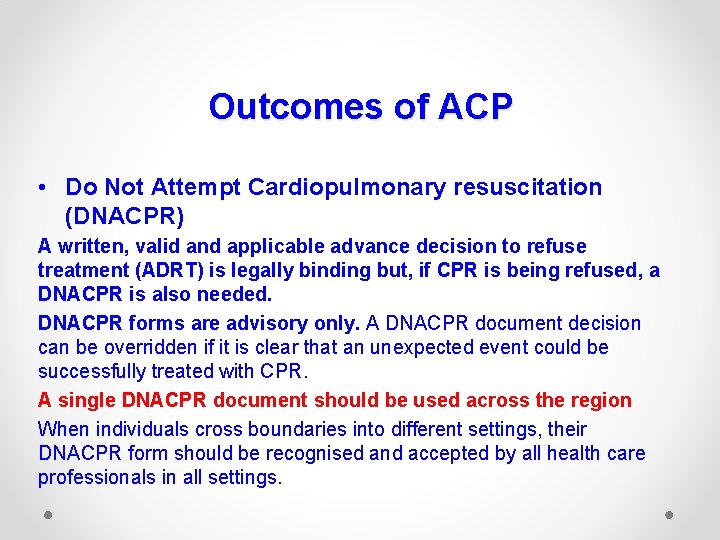 Outcomes of ACP

• Do Not Attempt Cardiopulmonary resuscitation (DNACPR)

A written, valid and applicable advance decision to refuse treatment (ADRT) is legally binding but, if CPR is being refused, a DNACPR is also needed.

DNACPR forms are advisory only. A DNACPR document decision can be overridden if it is clear that an unexpected event could be successfully treated with CPR.

A single DNACPR document should be used across the region

When individuals cross boundaries into different settings, their DNACPR form should be recognised and accepted by all health care professionals in all settings.